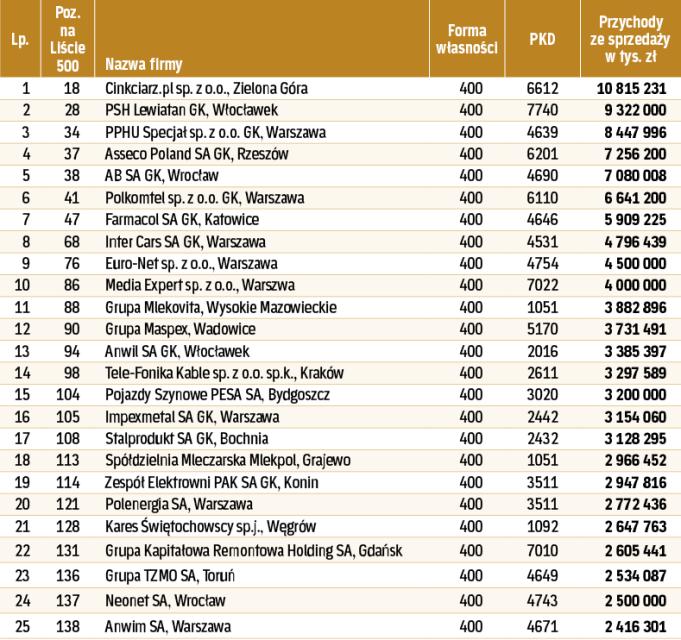 | Lp. | Poz. na Liście 500 | Nazwa firmy | Forma własności | PKD | Przychody ze sprzedaży w tys. zł |
|---|---|---|---|---|---|
| 1 | 18 | Cinkciarz.pl sp. z o.o., Zielona Góra | 400 | 6612 | 10 815 231 |
| 2 | 28 | PSH Lewiatan GK, Włocławek | 400 | 7740 | 9 322 000 |
| 3 | 34 | PPHU Specjał sp. z o.o. GK, Warszawa | 400 | 4639 | 8 447 996 |
| 4 | 37 | Asseco Poland SA GK, Rzeszów | 400 | 6201 | 7 256 200 |
| 5 | 38 | AB SA GK, Wrocław | 400 | 4690 | 7 080 008 |
| 6 | 41 | Polkomtel sp. z o.o. GK, Warszawa | 400 | 6110 | 6 641 200 |
| 7 | 47 | Farmacol SA GK, Katowice | 400 | 4646 | 5 909 225 |
| 8 | 68 | Inter Cars SA GK, Warszawa | 400 | 4531 | 4 796 439 |
| 9 | 76 | Euro-Net sp. z o.o., Warszawa | 400 | 4754 | 4 500 000 |
| 10 | 86 | Media Expert sp. z o.o., Warszwa | 400 | 7022 | 4 000 000 |
| 11 | 88 | Grupa Mlekovita, Wysokie Mazowieckie | 400 | 1051 | 3 882 896 |
| 12 | 90 | Grupa Maspex, Wadowice | 400 | 5170 | 3 731 491 |
| 13 | 94 | Anwil SA GK, Włocławek | 400 | 2016 | 3 385 397 |
| 14 | 98 | Tele-Fonika Kable sp. z o.o. sp.k., Kraków | 400 | 2611 | 3 297 589 |
| 15 | 104 | Pojazdy Szynowe PESA SA, Bydgoszcz | 400 | 3020 | 3 200 000 |
| 16 | 105 | Impexmetal SA GK, Warszawa | 400 | 2442 | 3 154 060 |
| 17 | 108 | Stalprodukt SA GK, Bochnia | 400 | 2432 | 3 128 295 |
| 18 | 113 | Spółdzielnia Mleczarska Mlekpol, Grajewo | 400 | 1051 | 2 966 452 |
| 19 | 114 | Zespół Elektrowni PAK SA GK, Konin | 400 | 3511 | 2 947 816 |
| 20 | 121 | Polenergia SA, Warszawa | 400 | 3511 | 2 772 436 |
| 21 | 128 | Kares Świętochowscy sp.j., Węgrów | 400 | 1092 | 2 647 763 |
| 22 | 131 | Grupa Kapitałowa Remontowa Holding SA, Gdańsk | 400 | 7010 | 2 605 441 |
| 23 | 136 | Grupa TZMO SA, Toruń | 400 | 4649 | 2 534 087 |
| 24 | 137 | Neonet SA, Wrocław | 400 | 4743 | 2 500 000 |
| 25 | 138 | Anwim SA, Warszawa | 400 | 4671 | 2 416 301 |